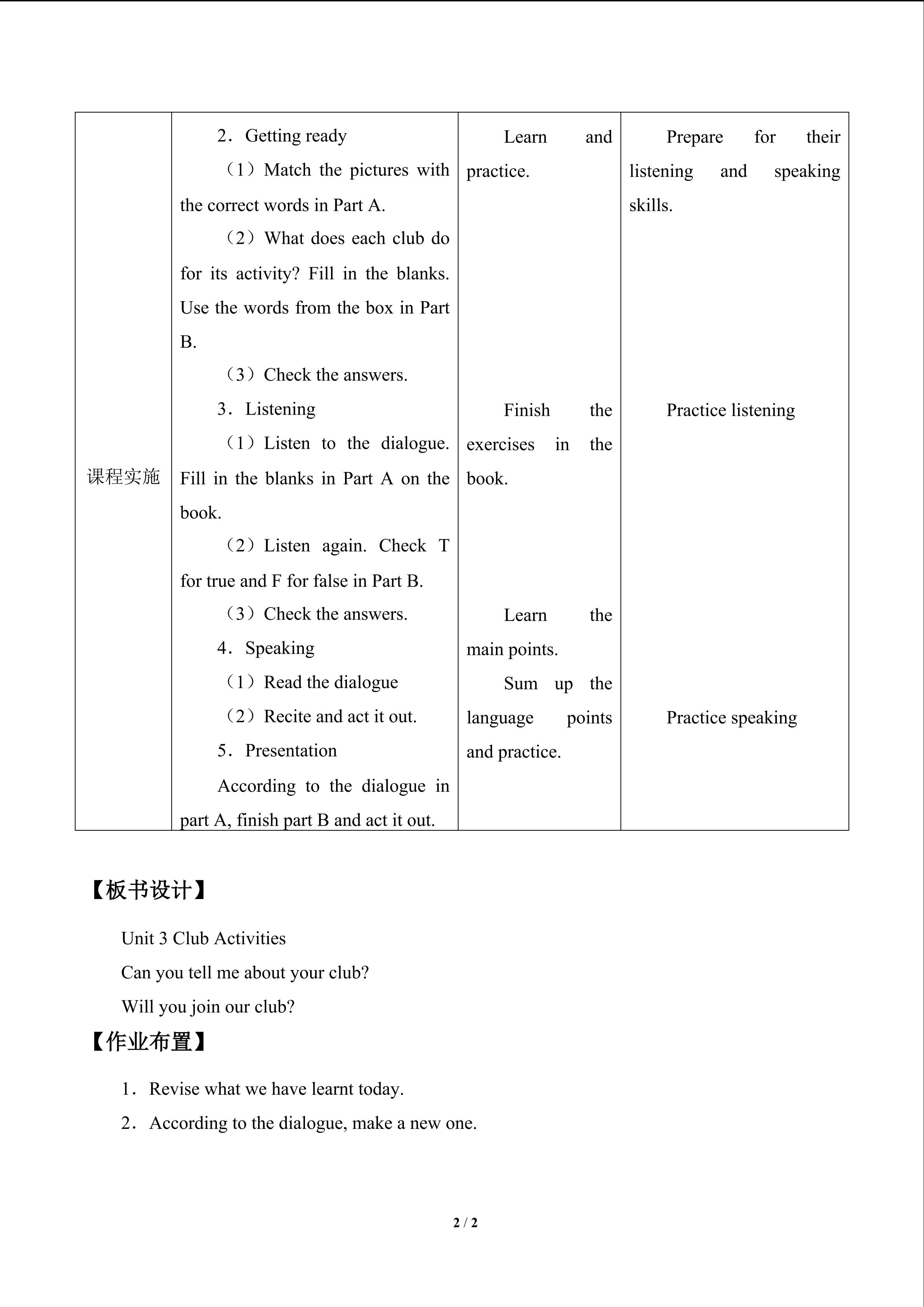 | 课程实施 | 2．Getting ready （1）Match the pictures with the correct words in Part A. （2）What does each club do for its activity? Fill in the blanks. Use the words from the box in Part B. （3）Check the answers. 3．Listening （1）Listen to the dialogue. Fill in the blanks in Part A on the book. （2）Listen again. Check T for true and F for false in Part B. （3）Check the answers. 4．Speaking （1）Read the dialogue （2）Recite and act it out. 5．Presentation According to the dialogue in part A, finish part B and act it out. | Learn and practice. Finish the exercises in the book. Learn the main points. Sum up the language points and practice. | Prepare for their listening and speaking skills. Practice listening Practice speaking |
|---|---|---|---|

【板书设计】

Unit 3 Club Activities
Can you tell me about your club?
Will you join our club?

【作业布置】

1．Revise what we have learnt today.
2．According to the dialogue, make a new one.

2 / 2